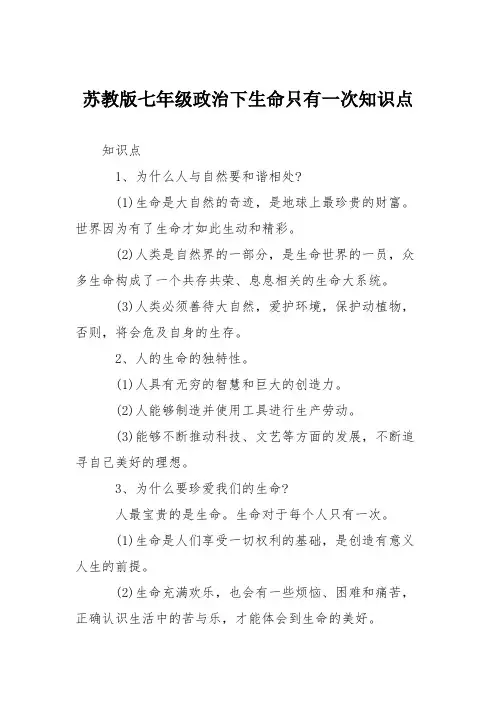 苏教版七年级政治下生命只有一次知识点

知识点

1、为什么人与自然要和谐相处?

(1)生命是大自然的奇迹，是地球上最珍贵的财富。世界因为有了生命才如此生动和精彩。

(2)人类是自然界的一部分，是生命世界的一员，众多生命构成了一个共存共荣、息息相关的生命大系统。

(3)人类必须善待大自然，爱护环境，保护动植物，否则，将会危及自身的生存。

2、人的生命的独特性。

(1)人具有无穷的智慧和巨大的创造力。

(2)人能够制造并使用工具进行生产劳动。

(3)能够不断推动科技、文艺等方面的发展，不断追寻自己美好的理想。

3、为什么要珍爱我们的生命?

人最宝贵的是生命。生命对于每个人只有一次。

(1)生命是人们享受一切权利的基础，是创造有意义人生的前提。

(2)生命充满欢乐，也会有一些烦恼、困难和痛苦，正确认识生活中的苦与乐，才能体会到生命的美好。